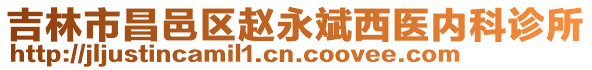 吉林市昌邑区赵永斌西医内科诊所
http://jljustincamil1.cn.coovee.com